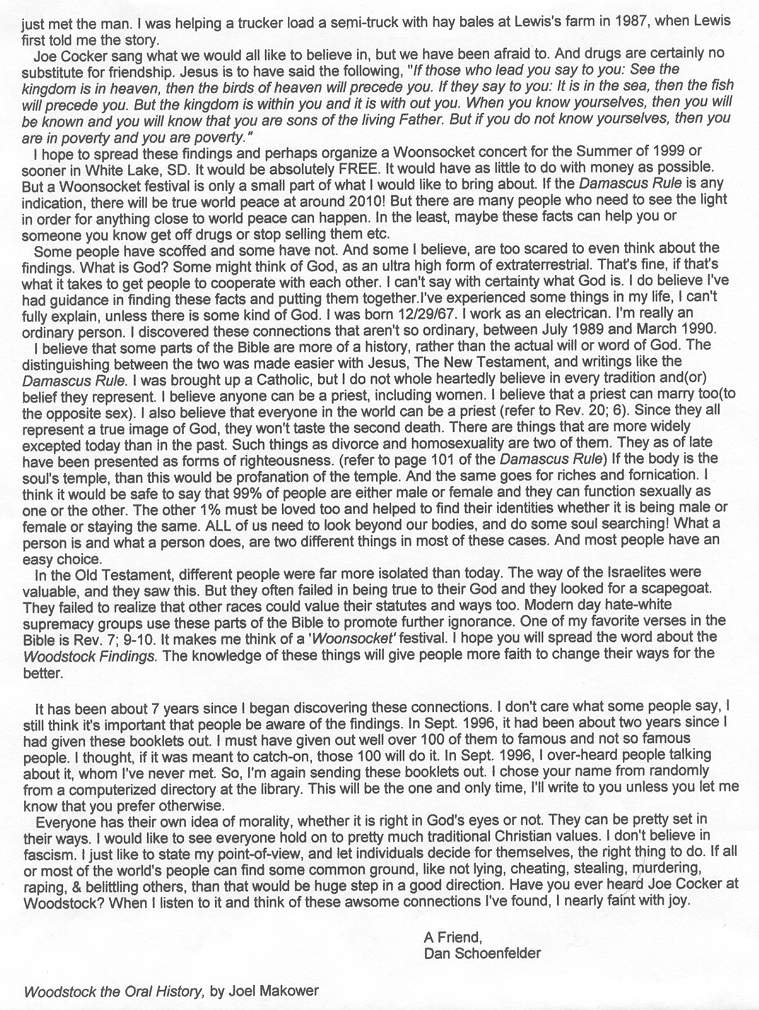 just met the man. I was helping a trucker load a semi-truck with hay bales at Lewis's farm in 1987, when Lewis first told me the story.

Joe Cocker sang what we would all like to believe in, but we have been afraid to. And drugs are certainly no substitute for friendship. Jesus is to have said the following, "If those who lead you say to you: See the kingdom is in heaven, then the birds of heaven will precede you. If they say to you: It is in the sea, then the fish will precede you. But the kingdom is within you and it is with out you. When you know yourselves, then you will be known and you will know that you are sons of the living Father. But if you do not know yourselves, then you are in poverty and you are poverty."

I hope to spread these findings and perhaps organize a Woonsocket concert for the Summer of 1999 or sooner in White Lake, SD. It would be absolutely FREE. It would have as little to do with money as possible. But a Woonsocket festival is only a small part of what I would like to bring about. If the Damascus Rule is any indication, there will be true world peace at around 2010! But there are many people who need to see the light in order for anything close to world peace can happen. In the least, maybe these facts can help you or someone you know get off drugs or stop selling them etc.

Some people have scoffed and some have not. And some I believe, are too scared to even think about the findings. What is God? Some might think of God, as an ultra high form of extraterrestrial. That's fine, if that's what it takes to get people to cooperate with each other. I can't say with certainty what God is. I do believe I've had guidance in finding these facts and putting them together.I've experienced some things in my life, I can't fully explain, unless there is some kind of God. I was born 12/29/67. I work as an electrican. I'm really an ordinary person. I discovered these connections that aren't so ordinary, between July 1989 and March 1990.

I believe that some parts of the Bible are more of a history, rather than the actual will or word of God. The distinguishing between the two was made easier with Jesus, The New Testament, and writings like the Damascus Rule. I was brought up a Catholic, but I do not whole heartedly believe in every tradition and(or) belief they represent. I believe anyone can be a priest, including women. I believe that a priest can marry too(to the opposite sex). I also believe that everyone in the world can be a priest (refer to Rev. 20; 6). Since they all represent a true image of God, they won't taste the second death. There are things that are more widely excepted today than in the past. Such things as divorce and homosexuality are two of them. They as of late have been presented as forms of righteousness. (refer to page 101 of the Damascus Rule) If the body is the soul's temple, than this would be profanation of the temple. And the same goes for riches and fornication. I think it would be safe to say that 99% of people are either male or female and they can function sexually as one or the other. The other 1% must be loved too and helped to find their identities whether it is being male or female or staying the same. ALL of us need to look beyond our bodies, and do some soul searching! What a person is and what a person does, are two different things in most of these cases. And most people have an easy choice.

In the Old Testament, different people were far more isolated than today. The way of the Israelites were valuable, and they saw this. But they often failed in being true to their God and they looked for a scapegoat. They failed to realize that other races could value their statutes and ways too. Modern day hate-white supremacy groups use these parts of the Bible to promote further ignorance. One of my favorite verses in the Bible is Rev. 7; 9-10. It makes me think of a 'Woonsocket' festival. I hope you will spread the word about the Woodstock Findings. The knowledge of these things will give people more faith to change their ways for the better.

It has been about 7 years since I began discovering these connections. I don't care what some people say, I still think it's important that people be aware of the findings. In Sept. 1996, it had been about two years since I had given these booklets out. I must have given out well over 100 of them to famous and not so famous people. I thought, if it was meant to catch-on, those 100 will do it. In Sept. 1996, I over-heard people talking about it, whom I've never met. So, I'm again sending these booklets out. I chose your name from randomly from a computerized directory at the library. This will be the one and only time, I'll write to you unless you let me know that you prefer otherwise.

Everyone has their own idea of morality, whether it is right in God's eyes or not. They can be pretty set in their ways. I would like to see everyone hold on to pretty much traditional Christian values. I don't believe in fascism. I just like to state my point-of-view, and let individuals decide for themselves, the right thing to do. If all or most of the world's people can find some common ground, like not lying, cheating, stealing, murdering, raping, & belittling others, than that would be huge step in a good direction. Have you ever heard Joe Cocker at Woodstock? When I listen to it and think of these awsome connections I've found, I nearly faint with joy.

A Friend,
Dan Schoenfelder

Woodstock the Oral History, by Joel Makower